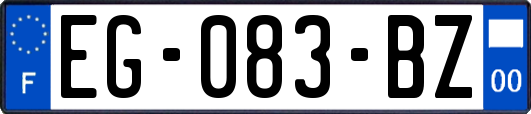 F

EG-083-BZ

00